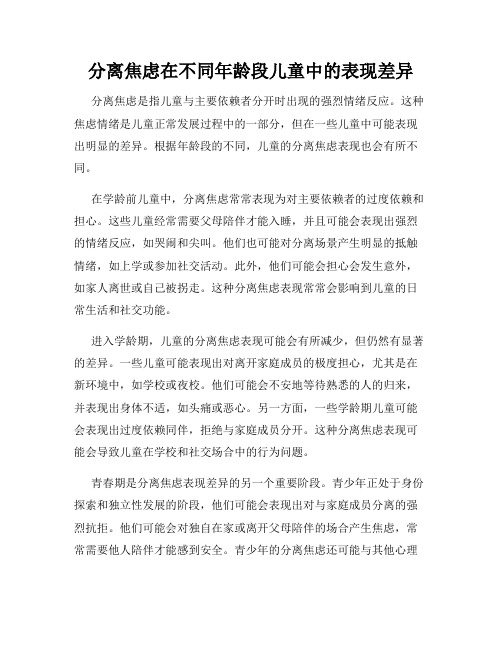 分离焦虑在不同年龄段儿童中的表现差异

分离焦虑是指儿童与主要依赖者分开时出现的强烈情绪反应。这种焦虑情绪是儿童正常发展过程中的一部分，但在一些儿童中可能表现出明显的差异。根据年龄段的不同，儿童的分离焦虑表现也会有所不同。

在学龄前儿童中，分离焦虑常常表现为对主要依赖者的过度依赖和担心。这些儿童经常需要父母陪伴才能入睡，并且可能会表现出强烈的情绪反应，如哭闹和尖叫。他们也可能对分离场景产生明显的抵触情绪，如上学或参加社交活动。此外，他们可能会担心会发生意外，如家人离世或自己被拐走。这种分离焦虑表现常常会影响到儿童的日常生活和社交功能。

进入学龄期，儿童的分离焦虑表现可能会有所减少，但仍然有显著的差异。一些儿童可能表现出对离开家庭成员的极度担心，尤其是在新环境中，如学校或夜校。他们可能会不安地等待熟悉的人的归来，并表现出身体不适，如头痛或恶心。另一方面，一些学龄期儿童可能会表现出过度依赖同伴，拒绝与家庭成员分开。这种分离焦虑表现可能会导致儿童在学校和社交场合中的行为问题。

青春期是分离焦虑表现差异的另一个重要阶段。青少年正处于身份探索和独立性发展的阶段，他们可能会表现出对与家庭成员分离的强烈抗拒。他们可能会对独自在家或离开父母陪伴的场合产生焦虑，常常需要他人陪伴才能感到安全。青少年的分离焦虑还可能与其他心理